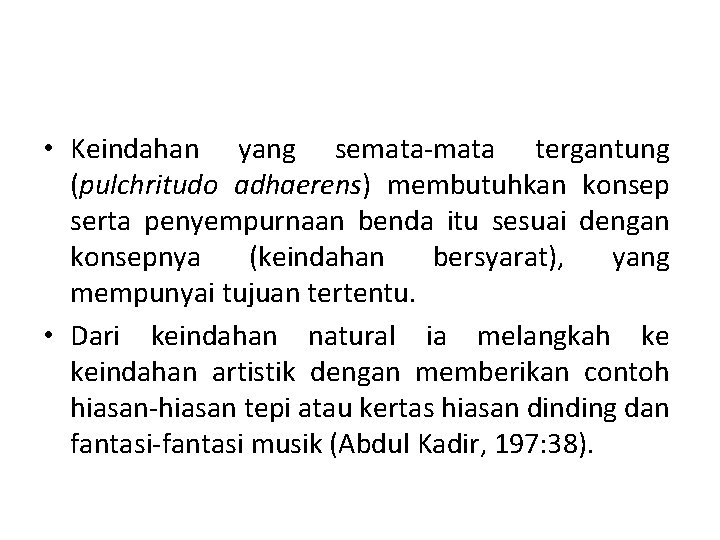 • Keindahan yang semata-mata tergantung (pulchritudo adhaerens) membutuhkan konsep serta penyempurnaan benda itu sesuai dengan konsepnya (keindahan bersyarat), yang mempunyai tujuan tertentu.

• Dari keindahan natural ia melangkah ke keindahan artistik dengan memberikan contoh hiasan-hiasan tepi atau kertas hiasan dinding dan fantasi-fantasi musik (Abdul Kadir, 197:38).